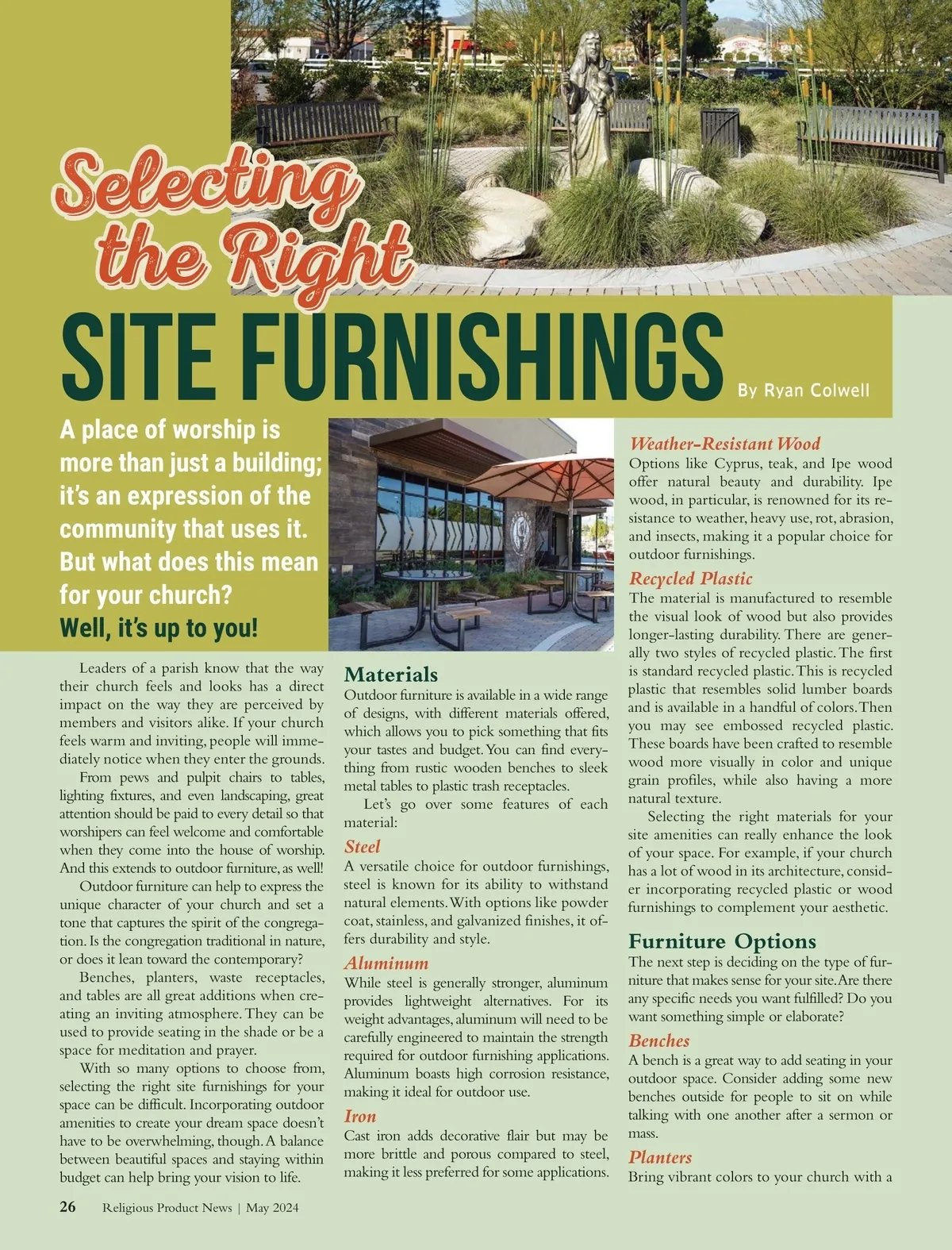 Selecting the Right

SITE FURNISHINGS

By Ryan Colwell

A place of worship is more than just a building; it's an expression of the community that uses it. But what does this mean for your church?

Well, it's up to you!

Leaders of a parish know that the way their church feels and looks has a direct impact on the way they are perceived by members and visitors alike. If your church feels warm and inviting, people will immediately notice when they enter the grounds.

From pews and pulpit chairs to tables, lighting fixtures, and even landscaping, great attention should be paid to every detail so that worshipers can feel welcome and comfortable when they come into the house of worship. And this extends to outdoor furniture, as well!

Outdoor furniture can help to express the unique character of your church and set a tone that captures the spirit of the congregation. Is the congregation traditional in nature, or does it lean toward the contemporary?

Benches, planters, waste receptacles, and tables are all great additions when creating an inviting atmosphere. They can be used to provide seating in the shade or be a space for meditation and prayer.

With so many options to choose from, selecting the right site furnishings for your space can be difficult. Incorporating outdoor amenities to create your dream space doesn't have to be overwhelming, though. A balance between beautiful spaces and staying within budget can help bring your vision to life.

Materials

Outdoor furniture is available in a wide range of designs, with different materials offered, which allows you to pick something that fits your tastes and budget. You can find everything from rustic wooden benches to sleek metal tables to plastic trash receptacles.

Let's go over some features of each material:

Steel

A versatile choice for outdoor furnishings, steel is known for its ability to withstand natural elements. With options like powder coat, stainless, and galvanized finishes, it offers durability and style.

Aluminum

While steel is generally stronger, aluminum provides lightweight alternatives. For its weight advantages, aluminum will need to be carefully engineered to maintain the strength required for outdoor furnishing applications. Aluminum boasts high corrosion resistance, making it ideal for outdoor use.

Iron

Cast iron adds decorative flair but may be more brittle and porous compared to steel, making it less preferred for some applications.

Weather-Resistant Wood

Options like Cyprus, teak, and Ipe wood offer natural beauty and durability. Ipe wood, in particular, is renowned for its resistance to weather, heavy use, rot, abrasion, and insects, making it a popular choice for outdoor furnishings.

Recycled Plastic

The material is manufactured to resemble the visual look of wood but also provides longer-lasting durability. There are generally two styles of recycled plastic. The first is standard recycled plastic. This is recycled plastic that resembles solid lumber boards and is available in a handful of colors. Then you may see embossed recycled plastic. These boards have been crafted to resemble wood more visually in color and unique grain profiles, while also having a more natural texture.

Selecting the right materials for your site amenities can really enhance the look of your space. For example, if your church has a lot of wood in its architecture, consider incorporating recycled plastic or wood furnishings to complement your aesthetic.

Furniture Options

The next step is deciding on the type of furniture that makes sense for your site. Are there any specific needs you want fulfilled? Do you want something simple or elaborate?

Benches

A bench is a great way to add seating in your outdoor space. Consider adding some new benches outside for people to sit on while talking with one another after a sermon or mass.

Planters

Bring vibrant colors to your church with a

26 Religious Product News | May 2024